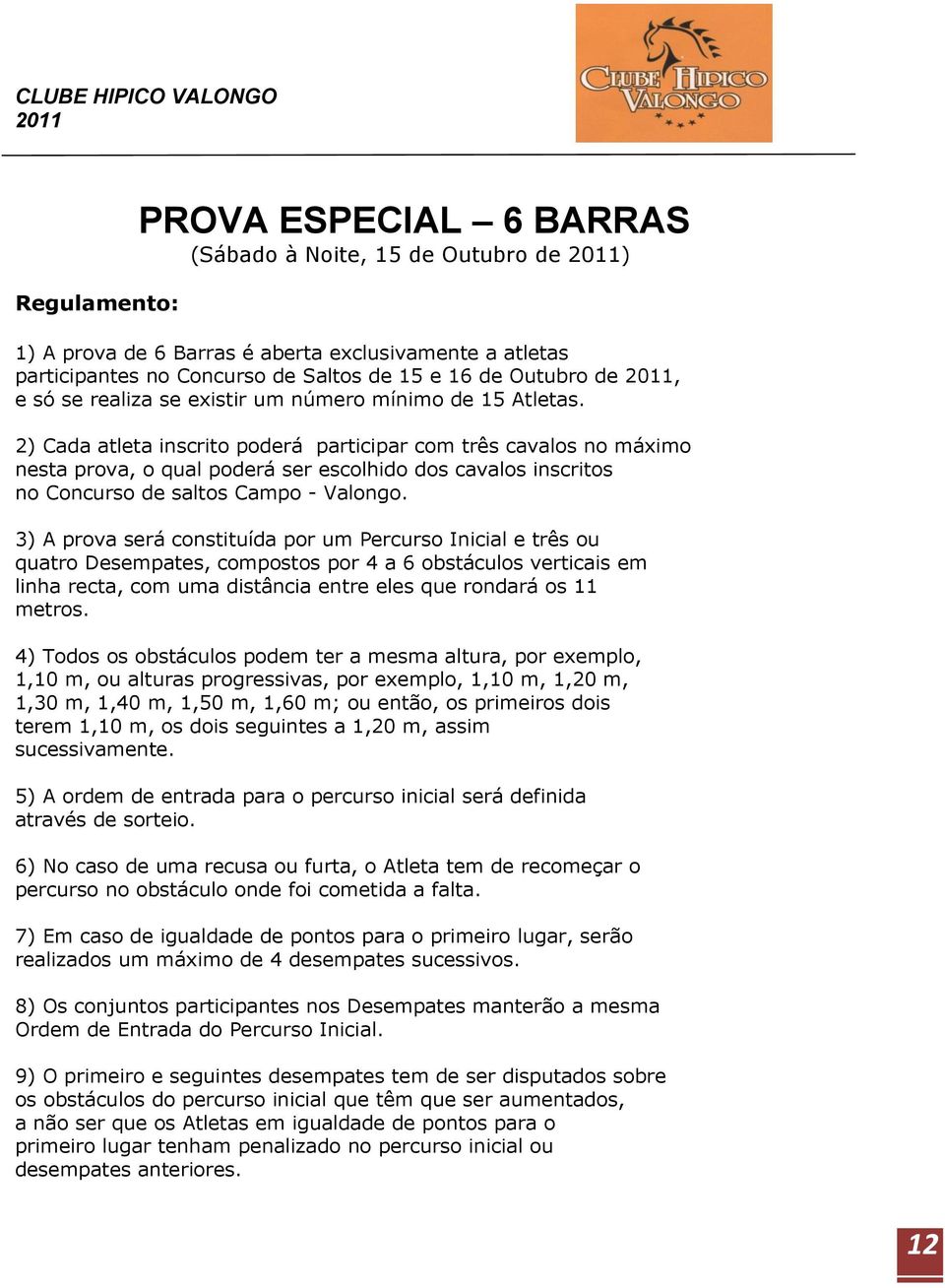 CLUBE HIPICO VALONGO
2011

CLUBE HIPICO VALONGO

PROVA ESPECIAL – 6 BARRAS
(Sábado à Noite, 15 de Outubro de 2011)

Regulamento:

1) A prova de 6 Barras é aberta exclusivamente a atletas participantes no Concurso de Saltos de 15 e 16 de Outubro de 2011, e só se realiza se existir um número mínimo de 15 Atletas.

2) Cada atleta inscrito poderá participar com três cavalos no máximo nesta prova, o qual poderá ser escolhido dos cavalos inscritos no Concurso de saltos Campo - Valongo.

3) A prova será constituída por um Percurso Inicial e três ou quatro Desempates, compostos por 4 a 6 obstáculos verticais em linha recta, com uma distância entre eles que rondará os 11 metros.

4) Todos os obstáculos podem ter a mesma altura, por exemplo, 1,10 m, ou alturas progressivas, por exemplo, 1,10 m, 1,20 m, 1,30 m, 1,40 m, 1,50 m, 1,60 m; ou então, os primeiros dois terem 1,10 m, os dois seguintes a 1,20 m, assim sucessivamente.

5) A ordem de entrada para o percurso inicial será definida através de sorteio.

6) No caso de uma recusa ou furta, o Atleta tem de recomeçar o percurso no obstáculo onde foi cometida a falta.

7) Em caso de igualdade de pontos para o primeiro lugar, serão realizados um máximo de 4 desempates sucessivos.

8) Os conjuntos participantes nos Desempates manterão a mesma Ordem de Entrada do Percurso Inicial.

9) O primeiro e seguintes desempates tem de ser disputados sobre os obstáculos do percurso inicial que têm que ser aumentados, a não ser que os Atletas em igualdade de pontos para o primeiro lugar tenham penalizado no percurso inicial ou desempates anteriores.

12